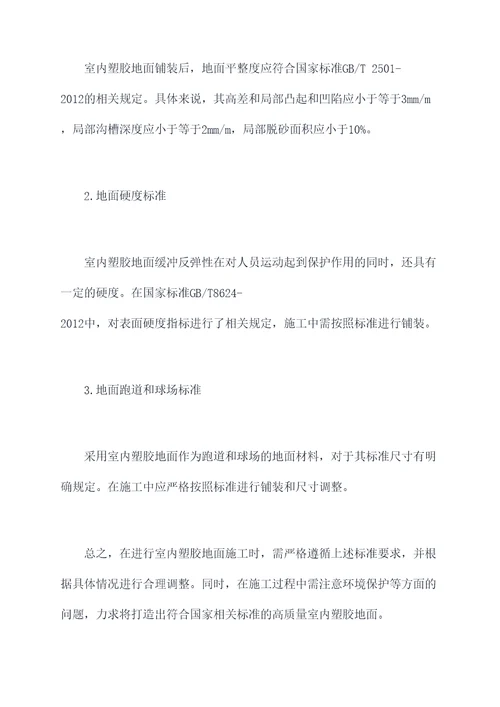 室内塑胶地面铺装后，地面平整度应符合国家标准GB/T 2501-2012的相关规定。具体来说，其高差和局部凸起和凹陷应小于等于3mm/m，局部沟槽深度应小于等于2mm/m，局部脱砂面积应小于10%。

2.地面硬度标准

室内塑胶地面缓冲反弹性在对人员运动起到保护作用的同时，还具有一定的硬度。在国家标准GB/T8624-2012中，对表面硬度指标进行了相关规定，施工中需按照标准进行铺装。

3.地面跑道和球场标准

采用室内塑胶地面作为跑道和球场的地面材料，对于其标准尺寸有明确规定。在施工中应严格按照标准进行铺装和尺寸调整。

总之，在进行室内塑胶地面施工时，需严格遵循上述标准要求，并根据具体情况进行合理调整。同时，在施工过程中需注意环境保护等方面的问题，力求将打造出符合国家相关标准的高质量室内塑胶地面。